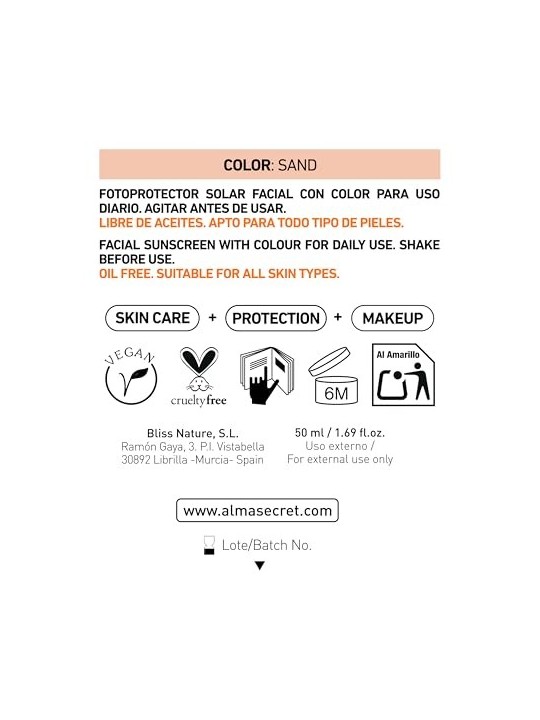 COLOR: SAND

FOTOPROTECTOR SOLAR FACIAL CON COLOR PARA USO DIARIO. AGITAR ANTES DE USAR.
LIBRE DE ACEITES. APTO PARA TODO TIPO DE PIELES.

FACIAL SUNSCREEN WITH COLOUR FOR DAILY USE. SHAKE BEFORE USE.
OIL FREE. SUITABLE FOR ALL SKIN TYPES.

SKIN CARE + PROTECTION + MAKEUP

VEGAN

crueltyfree

6M

Al Amarillo

Bliss Nature, S.L.
Ramón Gaya, 3. P.I. Vistabella
30892 Librilla -Murcia- Spain

50 ml / 1.69 fl.oz.
Uso externo /
For external use only

www.almasecret.com

Lote/Batch No.